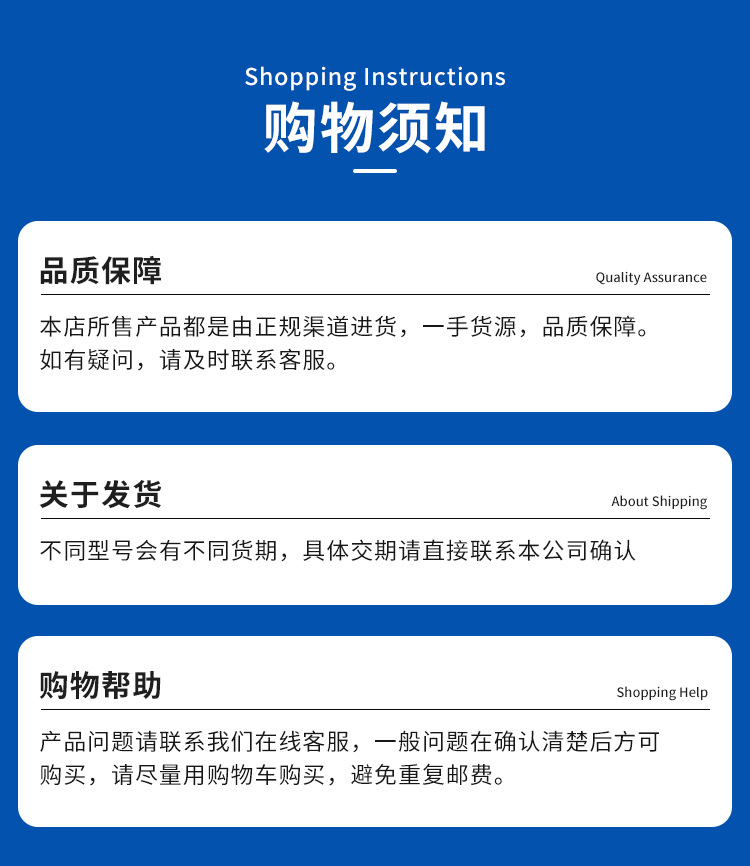 Shopping Instructions
购物须知

品质保障
Quality Assurance

本店所售产品都是由正规渠道进货，一手货源，品质保障。如有疑问，请及时联系客服。

关于发货
About Shipping

不同型号会有不同货期，具体交期请直接联系本公司确认

购物帮助
Shopping Help

产品问题请联系我们在线客服，一般问题在确认清楚后方可购买，请尽量用购物车购买，避免重复邮费。